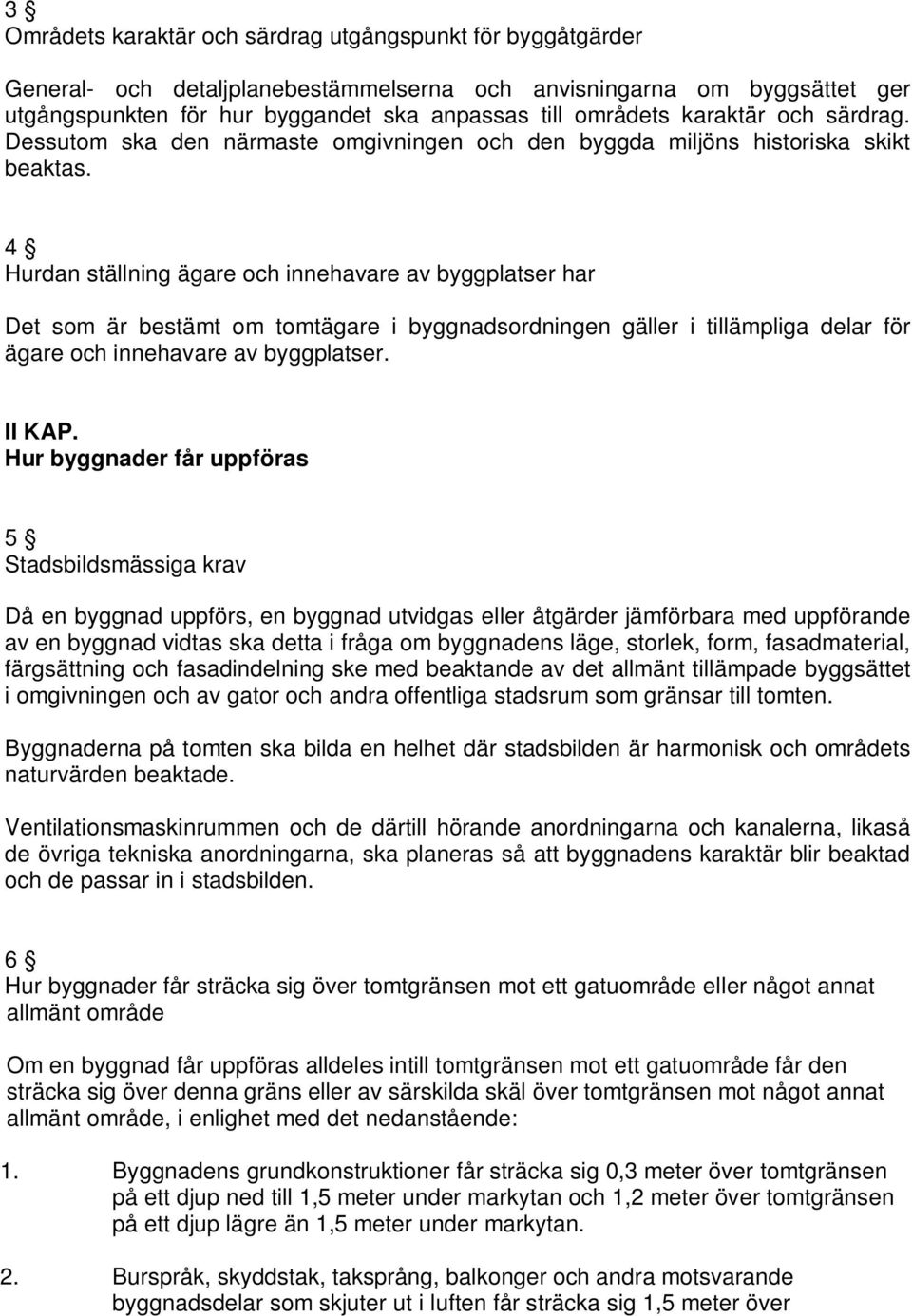 3 §
Områdets karaktär och särdrag utgångspunkt för byggåtgärder

General- och detaljplanebestämmelserna och anvisningarna om byggsättet ger utgångspunkten för hur byggandet ska anpassas till områdets karaktär och särdrag. Dessutom ska den närmaste omgivningen och den byggda miljöns historiska skikt beaktas.

4 §
Hurdan ställning ägare och innehavare av byggplatser har

Det som är bestämt om tomtägare i byggnadsordningen gäller i tillämpliga delar för ägare och innehavare av byggplatser.

II KAP.
Hur byggnader får uppföras

5 §
Stadsbildsmässiga krav

Då en byggnad uppförs, en byggnad utvidgas eller åtgärder jämförbara med uppförande av en byggnad vidtas ska detta i fråga om byggnadens läge, storlek, form, fasadmaterial, färgsättning och fasadindelning ske med beaktande av det allmänt tillämpade byggsättet i omgivningen och av gator och andra offentliga stadsrum som gränsar till tomten.

Byggnaderna på tomten ska bilda en helhet där stadsbilden är harmonisk och områdets naturvärden beaktade.

Ventilationsmaskinrummen och de därtill hörande anordningarna och kanalerna, likaså de övriga tekniska anordningarna, ska planeras så att byggnadens karaktär blir beaktad och de passar in i stadsbilden.

6 §
Hur byggnader får sträcka sig över tomtgränsen mot ett gatuområde eller något annat allmänt område

Om en byggnad får uppföras alldeles intill tomtgränsen mot ett gatuområde får den sträcka sig över denna gräns eller av särskilda skäl över tomtgränsen mot något annat allmänt område, i enlighet med det nedanstående:

1. Byggnadens grundkonstruktioner får sträcka sig 0,3 meter över tomtgränsen på ett djup ned till 1,5 meter under markytan och 1,2 meter över tomtgränsen på ett djup lägre än 1,5 meter under markytan.

2. Burspråk, skyddstak, taksprång, balkonger och andra motsvarande byggnadsdelar som skjuter ut i luften får sträcka sig 1,5 meter över